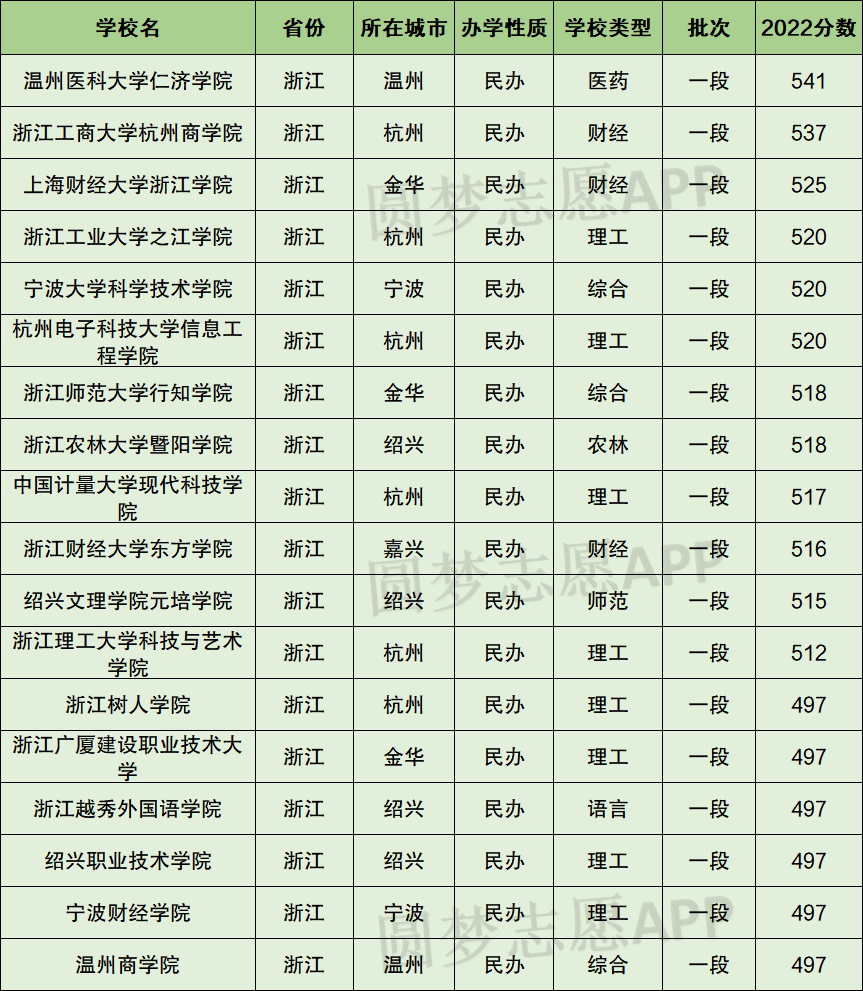 | 学校名 | 省份 | 所在城市 | 办学性质 | 学校类型 | 批次 | 2022分数 |
|---|---|---|---|---|---|---|
| 温州医科大学仁济学院 | 浙江 | 温州 | 民办 | 医药 | 一段 | 541 |
| 浙江工商大学杭州商学院 | 浙江 | 杭州 | 民办 | 财经 | 一段 | 537 |
| 上海财经大学浙江学院 | 浙江 | 金华 | 民办 | 财经 | 一段 | 525 |
| 浙江工业大学之江学院 | 浙江 | 杭州 | 民办 | 理工 | 一段 | 520 |
| 宁波大学科学技术学院 | 浙江 | 宁波 | 民办 | 综合 | 一段 | 520 |
| 杭州电子科技大学信息工程学院 | 浙江 | 杭州 | 民办 | 理工 | 一段 | 520 |
| 浙江师范大学行知学院 | 浙江 | 金华 | 民办 | 综合 | 一段 | 518 |
| 浙江农林大学暨阳学院 | 浙江 | 绍兴 | 民办 | 农林 | 一段 | 518 |
| 中国计量大学现代科技学院 | 浙江 | 杭州 | 民办 | 理工 | 一段 | 517 |
| 浙江财经大学东方学院 | 浙江 | 嘉兴 | 民办 | 财经 | 一段 | 516 |
| 绍兴文理学院元培学院 | 浙江 | 绍兴 | 民办 | 师范 | 一段 | 515 |
| 浙江理工大学科技与艺术学院 | 浙江 | 杭州 | 民办 | 理工 | 一段 | 512 |
| 浙江树人学院 | 浙江 | 杭州 | 民办 | 理工 | 一段 | 497 |
| 浙江广厦建设职业技术大学 | 浙江 | 金华 | 民办 | 理工 | 一段 | 497 |
| 浙江越秀外国语学院 | 浙江 | 绍兴 | 民办 | 语言 | 一段 | 497 |
| 绍兴职业技术学院 | 浙江 | 绍兴 | 民办 | 理工 | 一段 | 497 |
| 宁波财经学院 | 浙江 | 宁波 | 民办 | 理工 | 一段 | 497 |
| 温州商学院 | 浙江 | 温州 | 民办 | 综合 | 一段 | 497 |

圆梦志愿APP
圆梦志愿APP
圆梦志愿APP